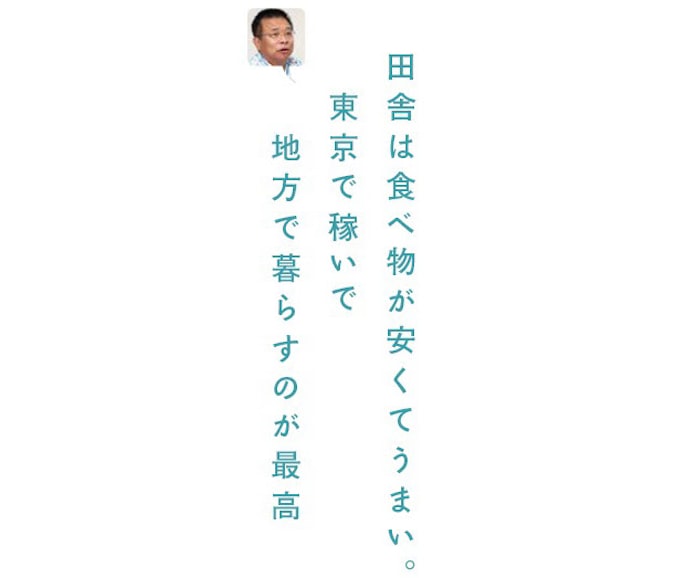 田舎は食べ物が安くてうまい。
東京で稼いで
地方で暮らすのが最高